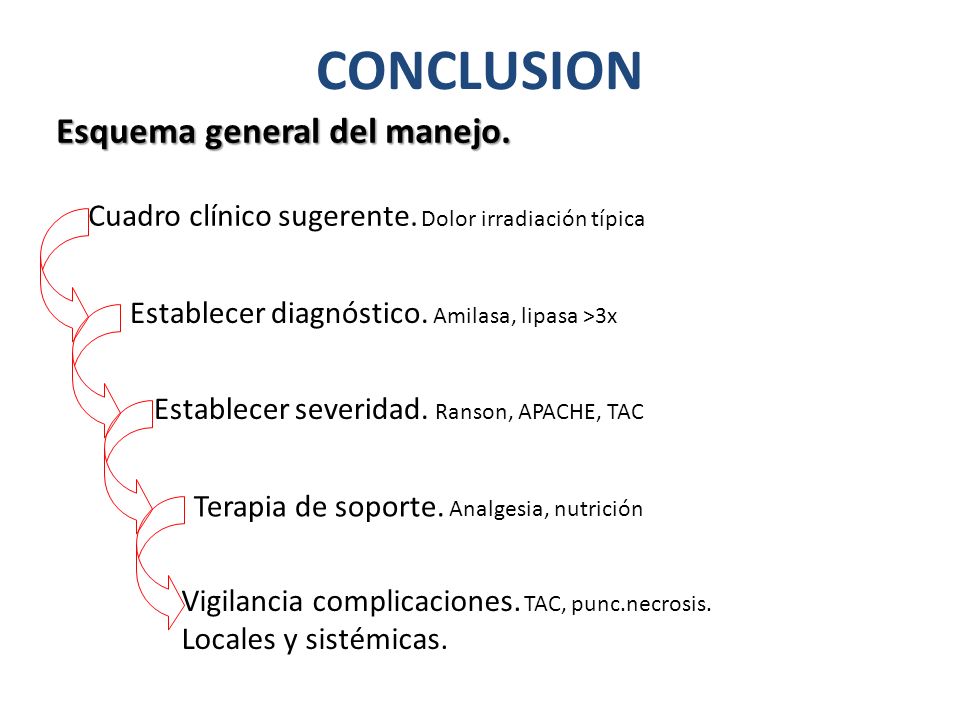 CONCLUSION

Esquema general del manejo.

Cuadro clínico sugerente. Dolor irradiación típica

Establecer diagnóstico. Amilasa, lipasa >3x

Establecer severidad. Ranson, APACHE, TAC

Terapia de soporte. Analgesia, nutrición

Vigilancia complicaciones. TAC, punc.necrosis.
Locales y sistémicas.